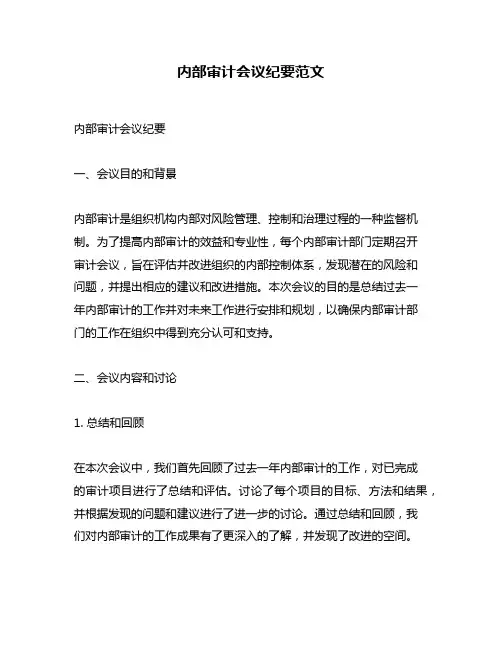 内部审计会议纪要范文

内部审计会议纪要

一、会议目的和背景

内部审计是组织机构内部对风险管理、控制和治理过程的一种监督机制。为了提高内部审计的效益和专业性，每个内部审计部门定期召开审计会议，旨在评估并改进组织的内部控制体系，发现潜在的风险和问题，并提出相应的建议和改进措施。本次会议的目的是总结过去一年内部审计的工作并对未来工作进行安排和规划，以确保内部审计部门的工作在组织中得到充分认可和支持。

二、会议内容和讨论

1. 总结和回顾

在本次会议中，我们首先回顾了过去一年内部审计的工作，对已完成的审计项目进行了总结和评估。讨论了每个项目的目标、方法和结果，并根据发现的问题和建议进行了进一步的讨论。通过总结和回顾，我们对内部审计的工作成果有了更深入的了解，并发现了改进的空间。